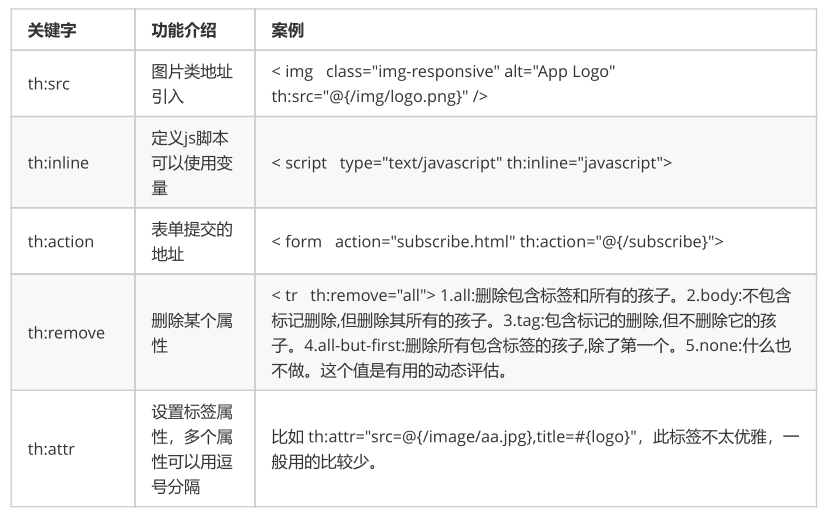 | 关键字 | 功能介绍 | 案例 |
|---|---|---|
| th:src | 图片类地址引入 | < img class="img-responsive" alt="App Logo" th:src="@{/img/logo.png}" /> |
| th:inline | 定义js脚本可以使用变量 | < script type="text/javascript" th:inline="javascript"> |
| th:action | 表单提交的地址 | < form action="subscribe.html" th:action="@{/subscribe}"> |
| th:remove | 删除某个属性 | < tr th:remove="all"> 1.all:删除包含标签和所有的孩子。2.body:不包含标记删除,但删除其所有的孩子。3.tag:包含标记的删除,但不删除它的孩子。4.all-but-first:删除所有包含标签的孩子,除了第一个。5.none:什么也不做。这个值是有用的动态评估。 |
| th:attr | 设置标签属性，多个属性可以用逗号分隔 | 比如 th:attr="src=@{/image/aa.jpg},title=#{logo}"，此标签不太优雅，一般用的比较少。 |